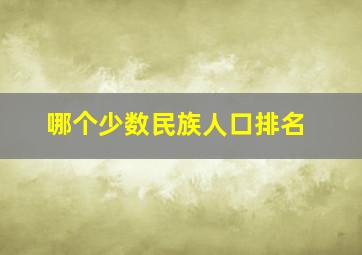 哪个少数民族人口排名